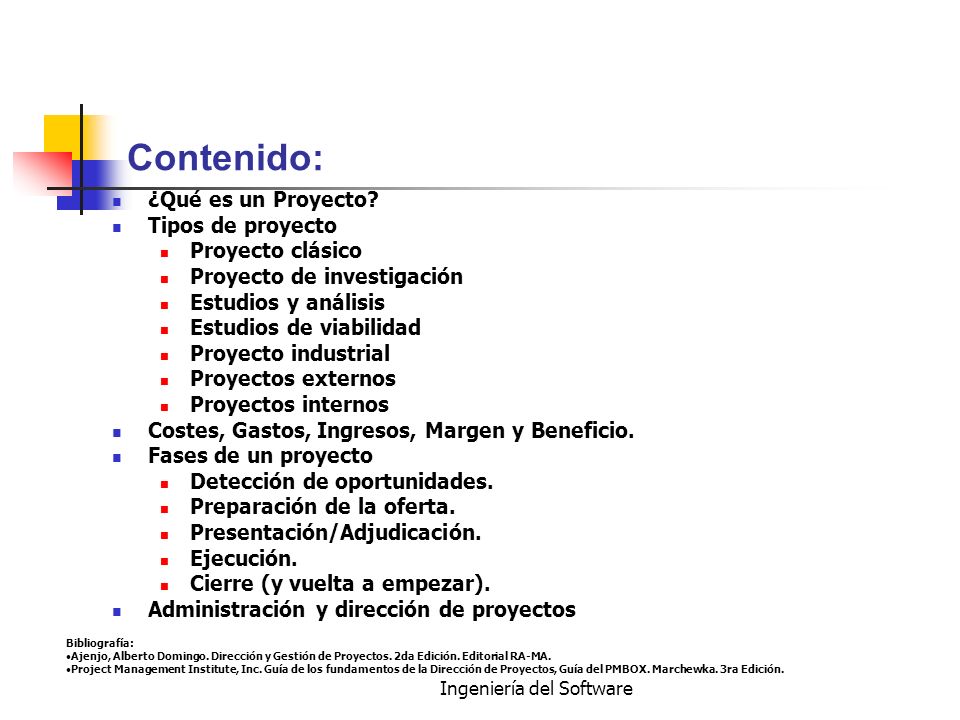 Contenido:

- ¿Qué es un Proyecto?
- Tipos de proyecto
  - Proyecto clásico
  - Proyecto de investigación
  - Estudios y análisis
  - Estudios de viabilidad
  - Proyecto industrial
  - Proyectos externos
  - Proyectos internos
- Costes, Gastos, Ingresos, Margen y Beneficio.
- Fases de un proyecto
  - Detección de oportunidades.
  - Preparación de la oferta.
  - Presentación/Adjudicación.
  - Ejecución.
  - Cierre (y vuelta a empezar).
- Administración y dirección de proyectos

Bibliografía:
•Ajenjo, Alberto Domingo. Dirección y Gestión de Proyectos. 2da Edición. Editorial RA-MA.
•Project Management Institute, Inc. Guía de los fundamentos de la Dirección de Proyectos, Guía del PMBOX. Marchewka. 3ra Edición.

Ingeniería del Software